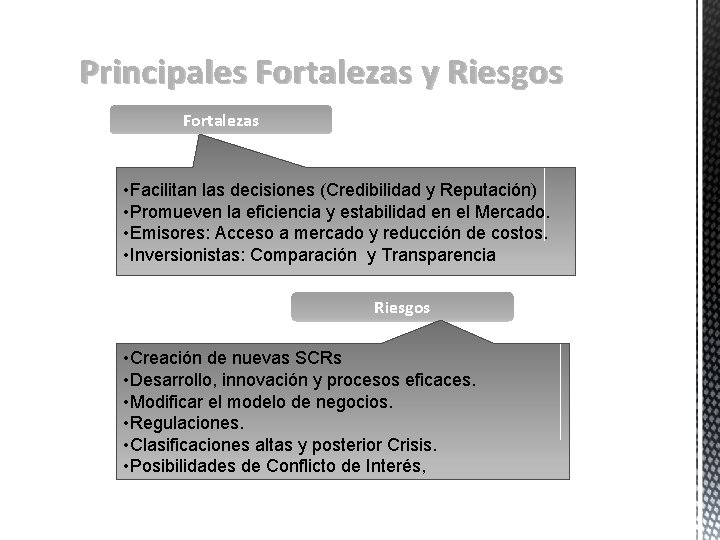 Principales Fortalezas y Riesgos

Fortalezas

•Facilitan las decisiones (Credibilidad y Reputación)
•Promueven la eficiencia y estabilidad en el Mercado.
•Emisores: Acceso a mercado y reducción de costos.
•Inversionistas: Comparación y Transparencia

Riesgos

•Creación de nuevas SCRs
•Desarrollo, innovación y procesos eficaces.
•Modificar el modelo de negocios.
•Regulaciones.
•Clasificaciones altas y posterior Crisis.
•Posibilidades de Conflicto de Interés,